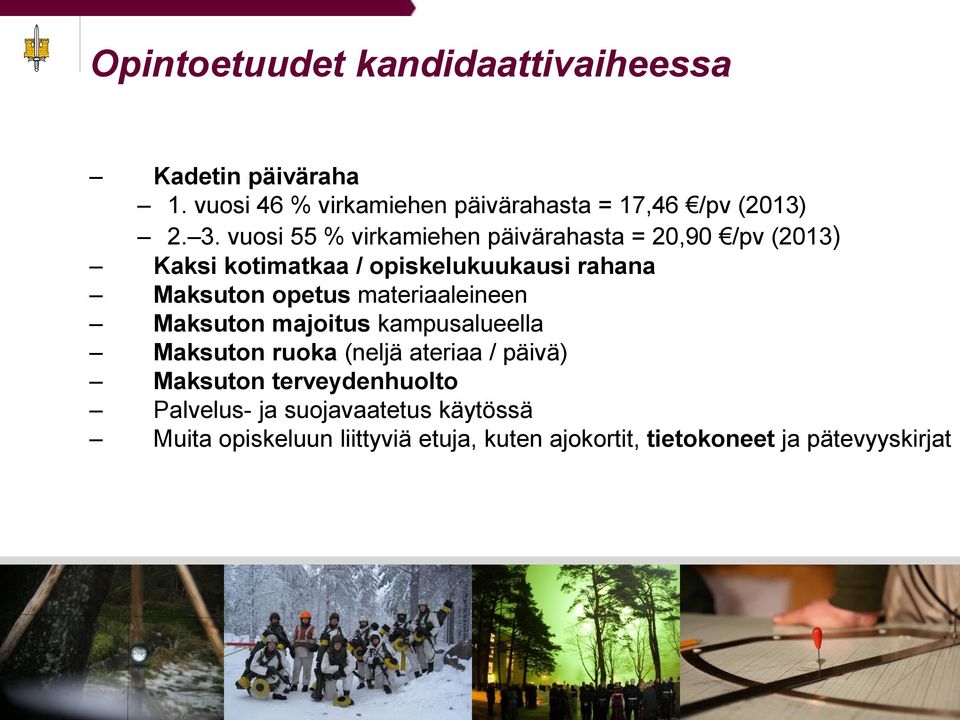 Opintoetuudet kandidaattivaiheessa

– Kadetin päiväraha
– 1. vuosi 46 % virkamiehen päivärahasta = 17,46 €/pv (2013)
– 2.–3. vuosi 55 % virkamiehen päivärahasta = 20,90 €/pv (2013)
– Kaksi kotimatkaa / opiskelukuukausi rahana
– Maksuton opetus materiaaleineen
– Maksuton majoitus kampusalueella
– Maksuton ruoka (neljä ateriaa / päivä)
– Maksuton terveydenhuolto
– Palvelus- ja suojavaatetus käytössä
– Muita opiskeluun liittyviä etuja, kuten ajokortit, tietokoneet ja pätevyyskirjat